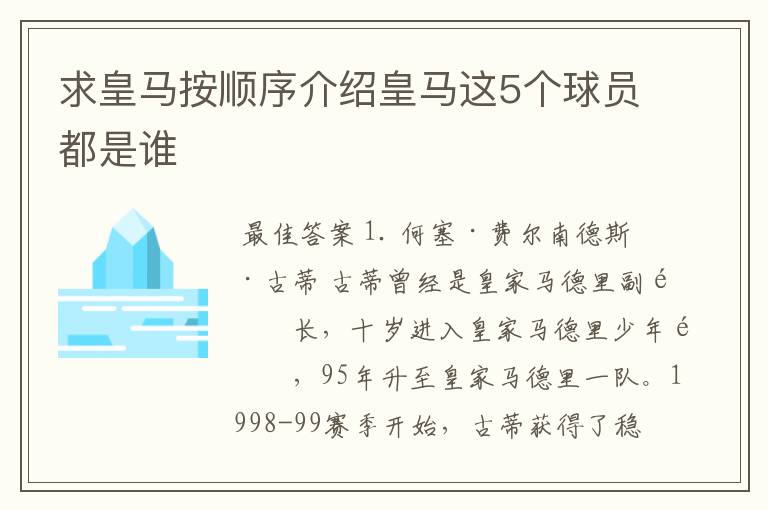 求皇马按顺序介绍皇马这5个球员都是谁

最佳答案 1. 何塞·费尔南德斯·古蒂 古蒂曾经是皇家马德里副é长，十岁进入皇家马德里少年é，95年升至皇家马德里一队。1998-99赛季开始，古蒂获得了稳